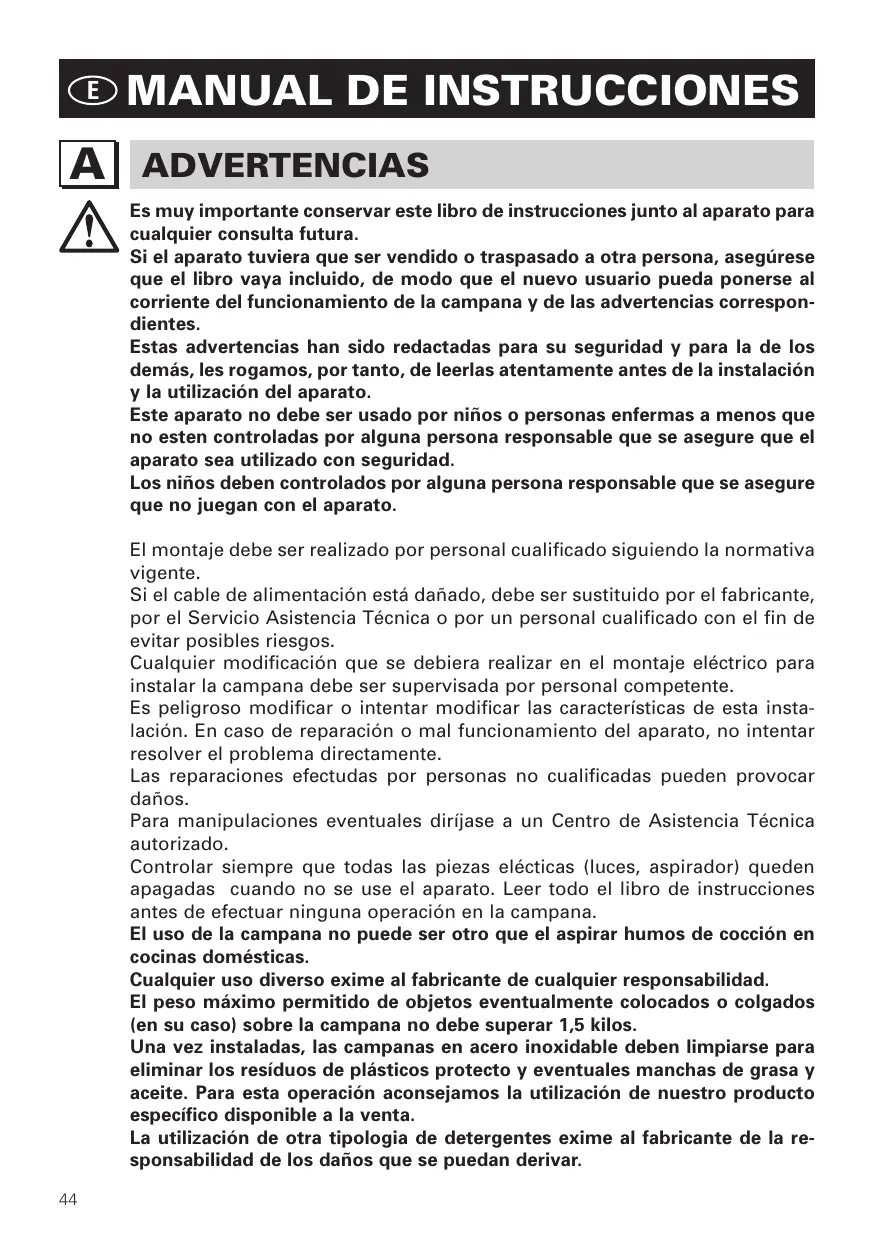 E MANUAL DE INSTRUCCIONES

A ADVERTENCIAS

Es muy importante conservar este libro de instrucciones junto al aparato para cualquier consulta futura.
Si el aparato tuviera que ser vendido o traspasado a otra persona, asegúrese que el libro vaya incluido, de modo que el nuevo usuario pueda ponerse al corriente del funcionamiento de la campana y de las advertencias correspondientes.
Estas advertencias han sido redactadas para su seguridad y para la de los demás, les rogamos, por tanto, de leerlas atentamente antes de la instalación y la utilización del aparato.
Este aparato no debe ser usado por niños o personas enfermas a menos que no esten controladas por alguna persona responsable que se asegure que el aparato sea utilizado con seguridad.
Los niños deben controlados por alguna persona responsable que se asegure que no juegan con el aparato.

El montaje debe ser realizado por personal cualificado siguiendo la normativa vigente.
Si el cable de alimentación está dañado, debe ser sustituido por el fabricante, por el Servicio Asistencia Técnica o por un personal cualificado con el fin de evitar posibles riesgos.
Cualquier modificación que se debiera realizar en el montaje eléctrico para instalar la campana debe ser supervisada por personal competente.
Es peligroso modificar o intentar modificar las características de esta instalación. En caso de reparación o mal funcionamiento del aparato, no intentar resolver el problema directamente.
Las reparaciones efectudas por personas no cualificadas pueden provocar daños.
Para manipulaciones eventuales diríjase a un Centro de Asistencia Técnica autorizado.
Controlar siempre que todas las piezas elécticas (luces, aspirador) queden apagadas cuando no se use el aparato. Leer todo el libro de instrucciones antes de efectuar ninguna operación en la campana.
El uso de la campana no puede ser otro que el aspirar humos de cocción en cocinas domésticas.
Cualquier uso diverso exime al fabricante de cualquier responsabilidad.
El peso máximo permitido de objetos eventualmente colocados o colgados (en su caso) sobre la campana no debe superar 1,5 kilos.
Una vez instaladas, las campanas en acero inoxidable deben limpiarse para eliminar los resíduos de plásticos protecto y eventuales manchas de grasa y aceite. Para esta operación aconsejamos la utilización de nuestro producto específico disponible a la venta.
La utilización de otra tipologia de detergentes exime al fabricante de la responsabilidad de los daños que se puedan derivar.

44